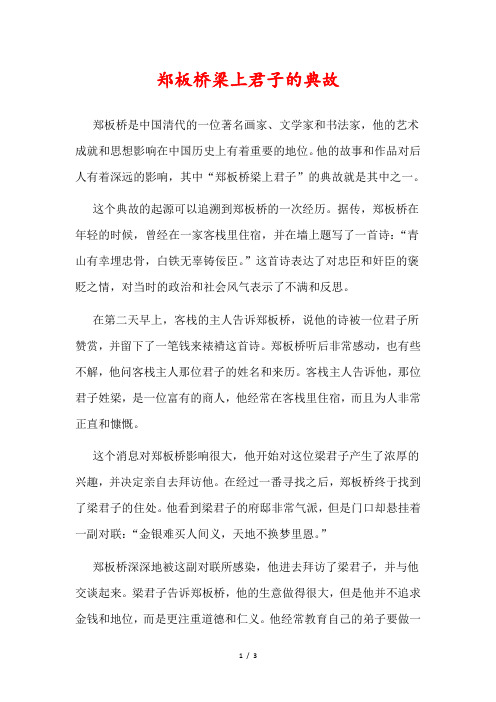 郑板桥梁上君子的典故

郑板桥是中国清代的一位著名画家、文学家和书法家，他的艺术成就和思想影响在中国历史上有着重要的地位。他的故事和作品对后人有着深远的影响，其中“郑板桥梁上君子”的典故就是其中之一。

这个典故的起源可以追溯到郑板桥的一次经历。据传，郑板桥在年轻的时候，曾经在一家客栈里住宿，并在墙上题写了一首诗：“青山有幸埋忠骨，白铁无辜铸佞臣。”这首诗表达了对忠臣和奸臣的褒贬之情，对当时的政治和社会风气表示了不满和反思。

在第二天早上，客栈的主人告诉郑板桥，说他的诗被一位君子所赞赏，并留下了一笔钱来裱褙这首诗。郑板桥听后非常感动，也有些不解，他问客栈主人那位君子的姓名和来历。客栈主人告诉他，那位君子姓梁，是一位富有的商人，他经常在客栈里住宿，而且为人非常正直和慷慨。

这个消息对郑板桥影响很大，他开始对这位梁君子产生了浓厚的兴趣，并决定亲自去拜访他。在经过一番寻找之后，郑板桥终于找到了梁君子的住处。他看到梁君子的府邸非常气派，但是门口却悬挂着一副对联：“金银难买人间义，天地不换梦里恩。”

郑板桥深深地被这副对联所感染，他进去拜访了梁君子，并与他交谈起来。梁君子告诉郑板桥，他的生意做得很大，但是他并不追求金钱和地位，而是更注重道德和仁义。他经常教育自己的弟子要做一

1 / 3